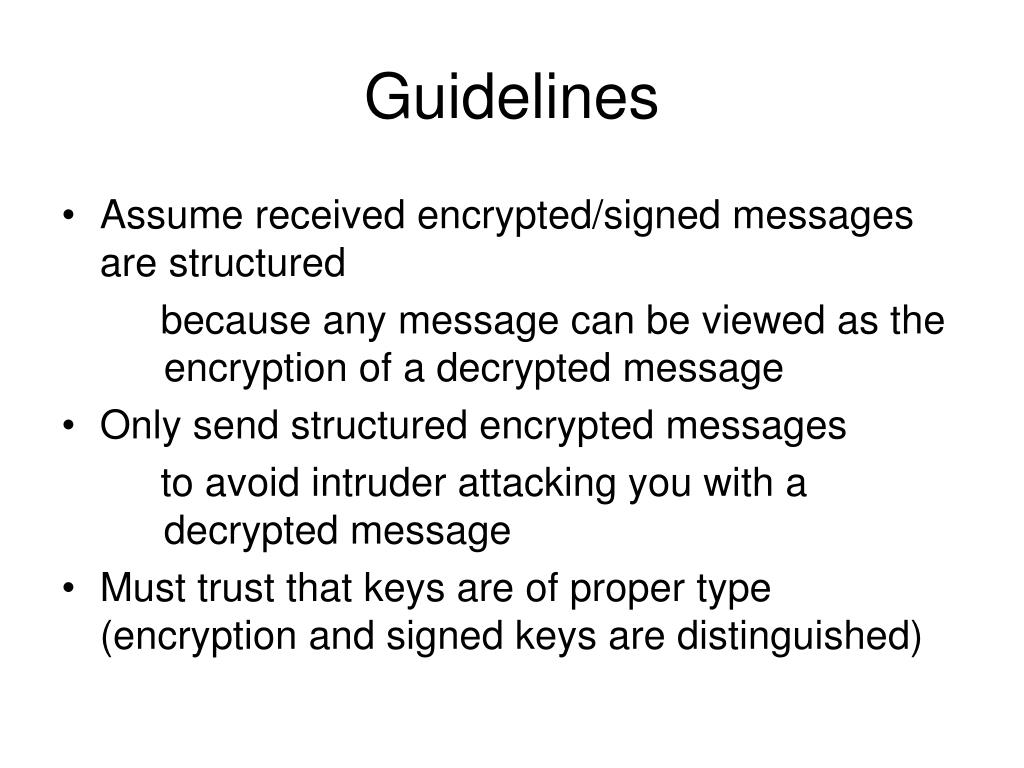 Guidelines

• Assume received encrypted/signed messages are structured

because any message can be viewed as the encryption of a decrypted message

• Only send structured encrypted messages

to avoid intruder attacking you with a decrypted message

• Must trust that keys are of proper type (encryption and signed keys are distinguished)